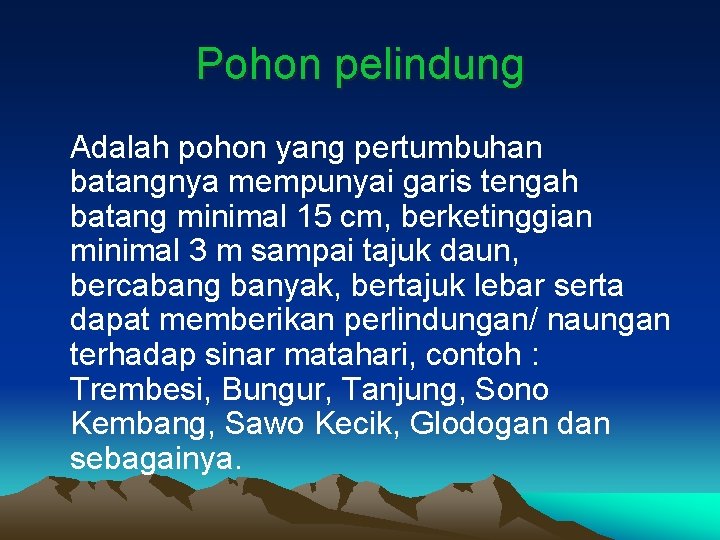 Pohon pelindung

Adalah pohon yang pertumbuhan batangnya mempunyai garis tengah batang minimal 15 cm, berketinggian minimal 3 m sampai tajuk daun, bercabang banyak, bertajuk lebar serta dapat memberikan perlindungan/ naungan terhadap sinar matahari, contoh : Trembesi, Bungur, Tanjung, Sono Kembang, Sawo Kecik, Glodogan dan sebagainya.